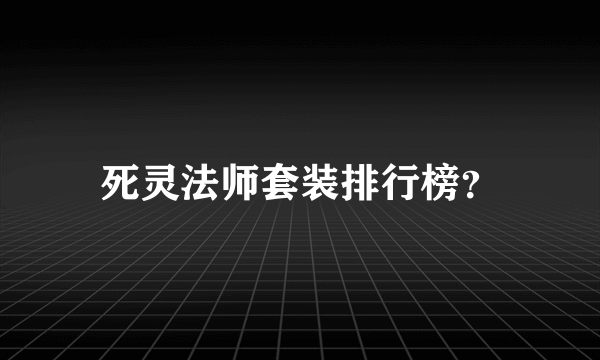 死灵法师套装排行榜?